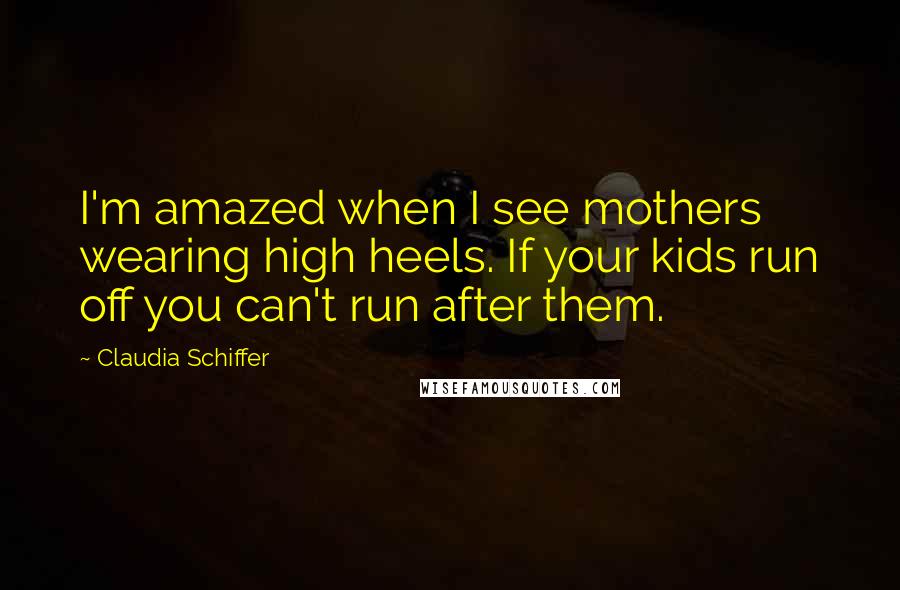 I'm amazed when I see mothers wearing high heels. If your kids run off you can't run after them.

~ Claudia Schiffer

WISEFAMOUSQUOTES.COM